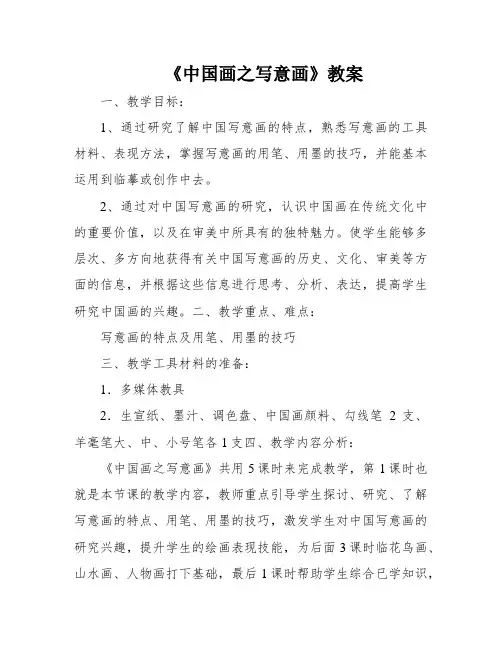 《中国画之写意画》教案

一、教学目标：

1、通过研究了解中国写意画的特点，熟悉写意画的工具材料、表现方法，掌握写意画的用笔、用墨的技巧，并能基本运用到临摹或创作中去。

2、通过对中国写意画的研究，认识中国画在传统文化中的重要价值，以及在审美中所具有的独特魅力。使学生能够多层次、多方向地获得有关中国写意画的历史、文化、审美等方面的信息，并根据这些信息进行思考、分析、表达，提高学生研究中国画的兴趣。二、教学重点、难点：

写意画的特点及用笔、用墨的技巧

三、教学工具材料的准备：

1．多媒体教具

2．生宣纸、墨汁、调色盘、中国画颜料、勾线笔 2 支、羊毫笔大、中、小号笔各 1 支四、教学内容分析：

《中国画之写意画》共用 5 课时来完成教学，第 1 课时也就是本节课的教学内容，教师重点引导学生探讨、研究、了解写意画的特点、用笔、用墨的技巧，激发学生对中国写意画的研究兴趣，提升学生的绘画表现技能，为后面 3 课时临花鸟画、山水画、人物画打下基础，最后 1 课时帮助学生综合已学知识，